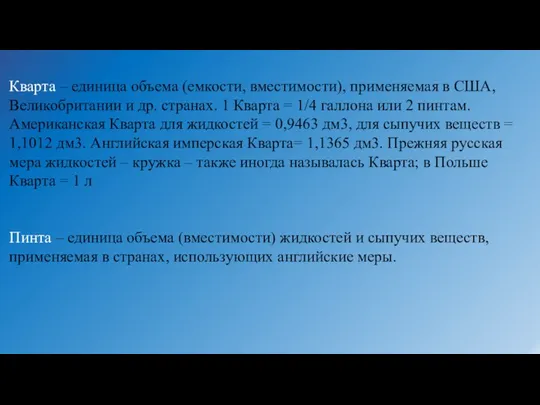 Кварта – единица объема (емкости, вместимости), применяемая в США, Великобритании и др. странах. 1 Кварта = 1/4 галлона или 2 пинтам. Американская Кварта для жидкостей = 0,9463 дм3, для сыпучих веществ = 1,1012 дм3. Английская имперская Кварта= 1,1365 дм3. Прежняя русская мера жидкостей – кружка – также иногда называлась Кварта; в Польше Кварта = 1 л

Пинта – единица объема (вместимости) жидкостей и сыпучих веществ, применяемая в странах, использующих английские меры.